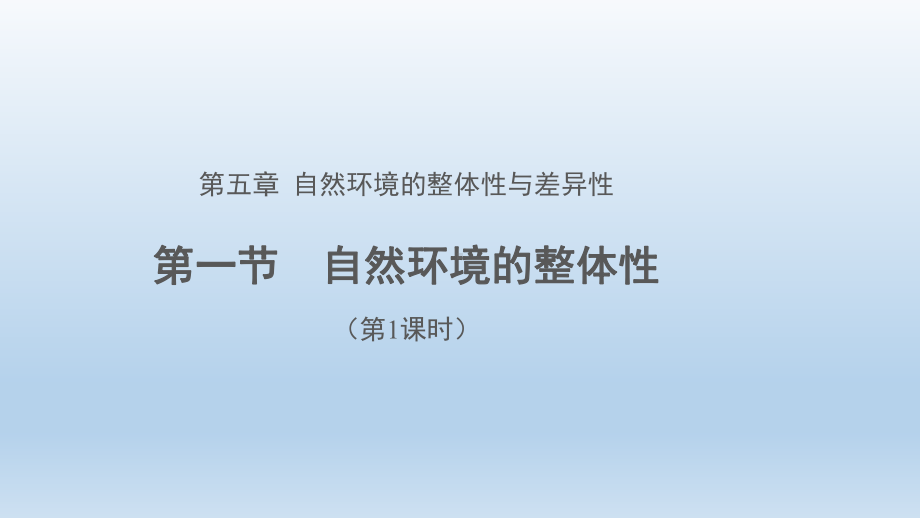 第五章 自然环境的整体性与差异性

第一节 自然环境的整体性

（第1课时）